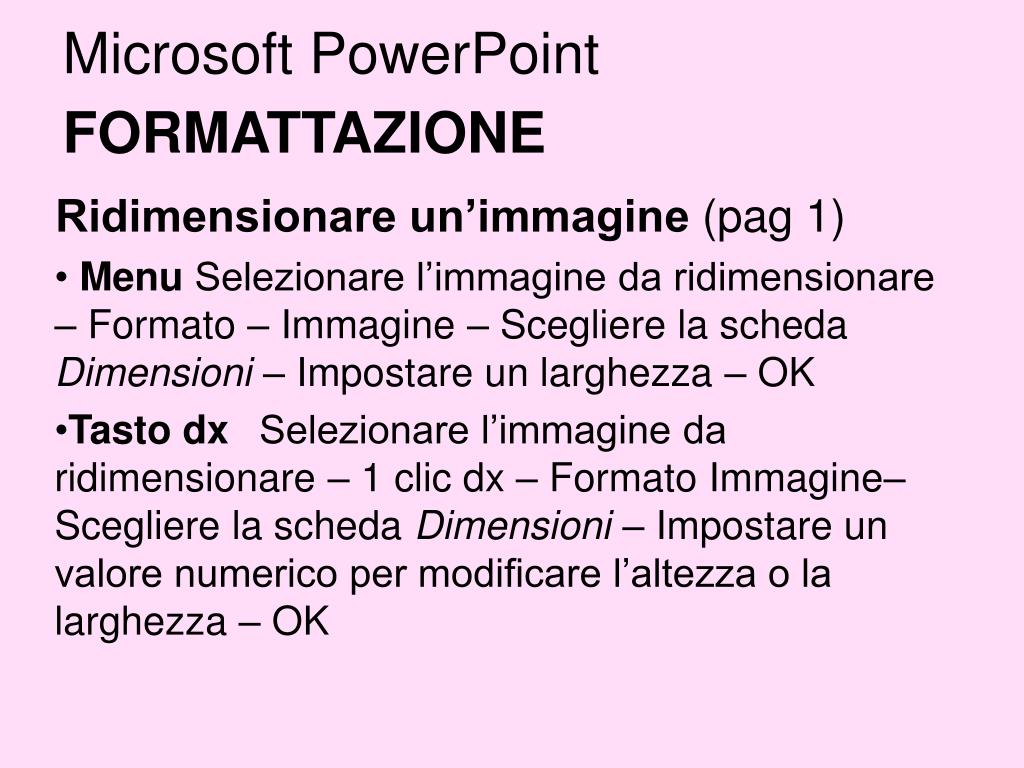 Microsoft PowerPoint
FORMATTAZIONE

Ridimensionare un’immagine (pag 1)

• Menu Selezionare l’immagine da ridimensionare – Formato – Immagine – Scegliere la scheda Dimensioni – Impostare un larghezza – OK

•Tasto dx  Selezionare l’immagine da ridimensionare – 1 clic dx – Formato Immagine– Scegliere la scheda Dimensioni – Impostare un valore numerico per modificare l’altezza o la larghezza – OK